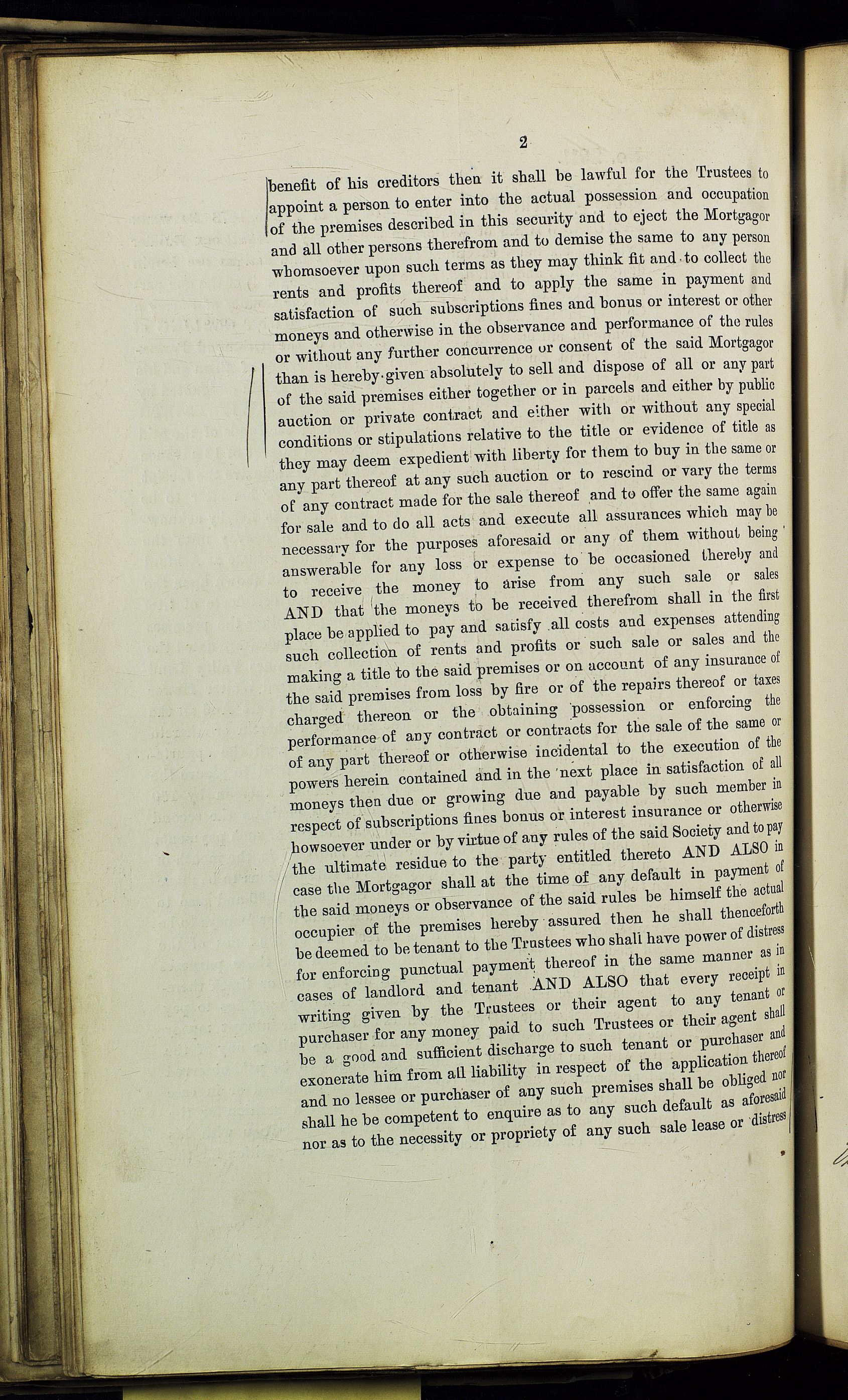 2

benefit of his creditors then it shall be lawful for the Trustees to appoint a person to enter into the actual possession and occupation of the premises described in this security and to eject the Mortgagor and all other persons therefrom and to demise the same to any person whomsoever upon such terms as they may think fit and to collect the rents and profits thereof and to apply the same in payment and satisfaction of such subscriptions fines and bonus or interest or other moneys and otherwise in the observance and performance of the rules or without any further concurrence or consent of the said Mortgagor than is hereby given absolutely to sell and dispose of all or any part of the said premises either together or in parcels and either by public auction or private contract and either with or without any special conditions or stipulations relative to the title or evidence of title as they may deem expedient with liberty for them to buy in the same or any part thereof at any such auction or to rescind or vary the terms of any contract made for the sale thereof and to offer the same again for sale and to do all acts and execute all assurances which may be necessary for the purposes aforesaid or any of them without being answerable for any loss or expense to be occasioned thereby and to receive the money to arise from any such sale or sales AND that the moneys to be received therefrom shall in the first place be applied to pay and satisfy all costs and expenses attending such collection of rents and profits or such sale or sales and the making a title to the said premises or on account of any insurance of the said premises from loss by fire or of the repairs thereof or taxes charged thereon or the obtaining possession or enforcing the performance of any contract or contracts for the sale of the same or of any part thereof or otherwise incidental to the execution of the powers herein contained and in the next place in satisfaction of all moneys then due or growing due and payable by such member in respect of subscriptions fines bonus or interest insurance or otherwise howsoever under or by virtue of any rules of the said Society and to pay the ultimate residue to the party entitled thereto AND ALSO in case the Mortgagor shall at the time of any default in payment of the said moneys or observance of the said rules be himself the actual occupier of the premises hereby assured then he shall thenceforth be deemed to be tenant to the Trustees who shall have power of distress for enforcing punctual payment thereof in the same manner as in cases of landlord and tenant AND ALSO that every receipt in writing given by the Trustees or their agent to any tenant or purchaser for any money paid to such Trustees or their agent shall be a good and sufficient discharge to such tenant or purchaser and exonerate him from all liability in respect of the application thereof and no lessee or purchaser of any such premises shall be obliged nor shall he be competent to enquire as to any such default as aforesaid nor as to the necessity or propriety of any such sale lease or distress